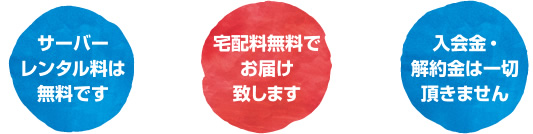 サーバー
レンタル料は
無料です

宅配料無料で
お届け
致します

入会金・
解約金は一切
頂きません